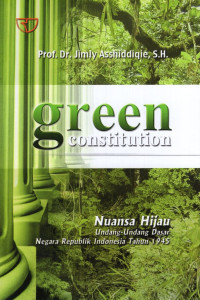 Prof. Dr. Jimly Asshiddiqie, S.H.

green
constitution

Nuansa Hijau
Undang-Undang Dasar
Negara Republik Indonesia Tahun 1945